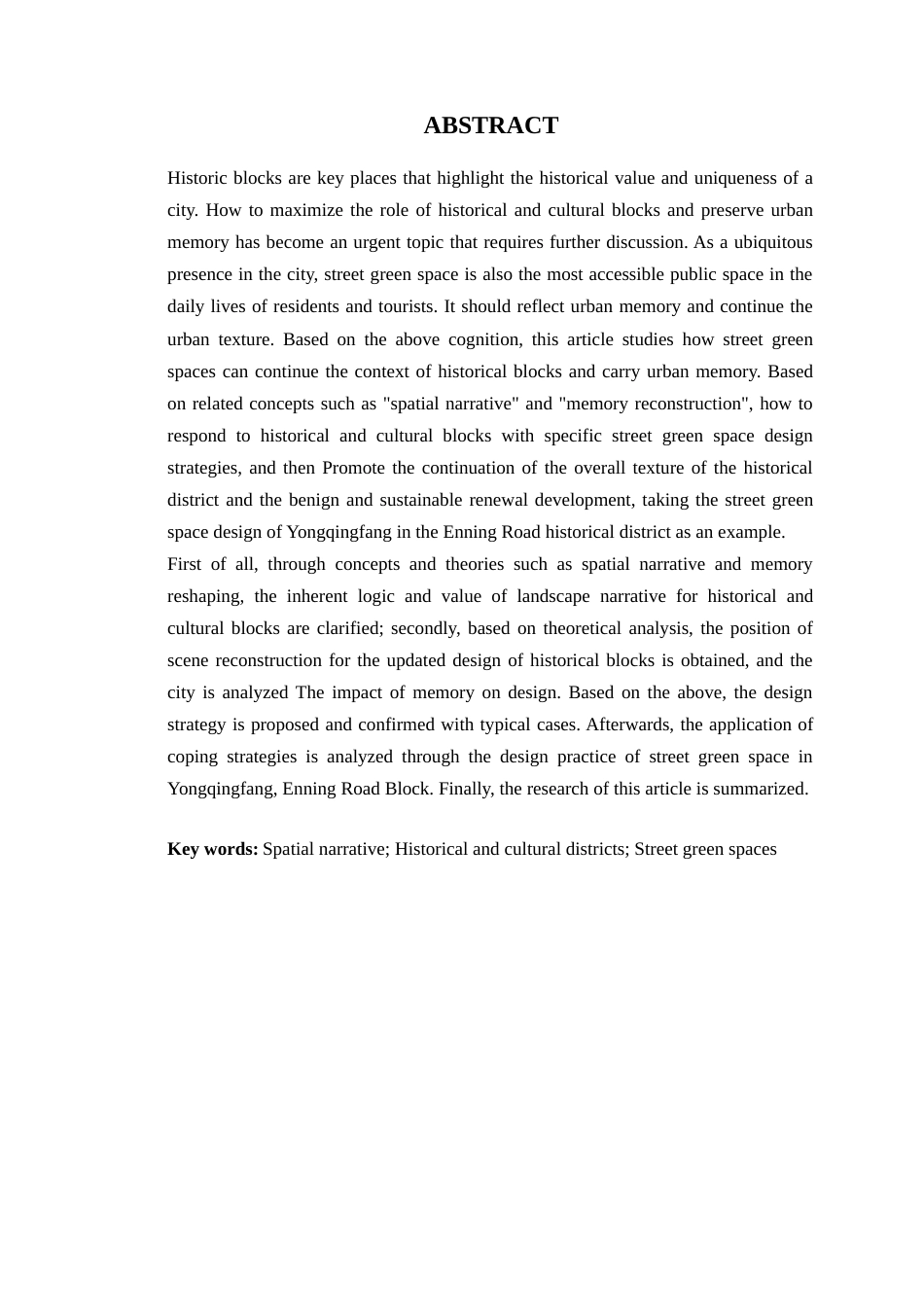 ABSTRACT

Historic blocks are key places that highlight the historical value and uniqueness of a city. How to maximize the role of historical and cultural blocks and preserve urban memory has become an urgent topic that requires further discussion. As a ubiquitous presence in the city, street green space is also the most accessible public space in the daily lives of residents and tourists. It should reflect urban memory and continue the urban texture. Based on the above cognition, this article studies how street green spaces can continue the context of historical blocks and carry urban memory. Based on related concepts such as "spatial narrative" and "memory reconstruction", how to respond to historical and cultural blocks with specific street green space design strategies, and then Promote the continuation of the overall texture of the historical district and the benign and sustainable renewal development, taking the street green space design of Yongqingfang in the Enning Road historical district as an example.
First of all, through concepts and theories such as spatial narrative and memory reshaping, the inherent logic and value of landscape narrative for historical and cultural blocks are clarified; secondly, based on theoretical analysis, the position of scene reconstruction for the updated design of historical blocks is obtained, and the city is analyzed The impact of memory on design. Based on the above, the design strategy is proposed and confirmed with typical cases. Afterwards, the application of coping strategies is analyzed through the design practice of street green space in Yongqingfang, Enning Road Block. Finally, the research of this article is summarized.

Key words: Spatial narrative; Historical and cultural districts; Street green spaces